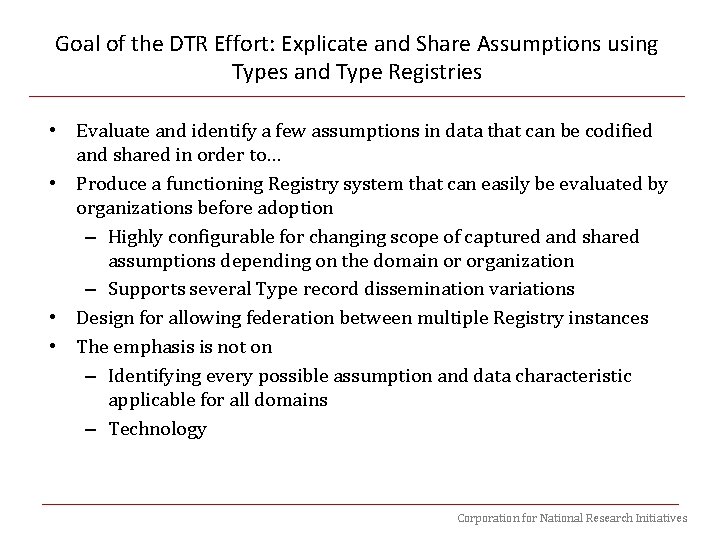 Goal of the DTR Effort: Explicate and Share Assumptions using Types and Type Registries

• Evaluate and identify a few assumptions in data that can be codified and shared in order to…
• Produce a functioning Registry system that can easily be evaluated by organizations before adoption
– Highly configurable for changing scope of captured and shared assumptions depending on the domain or organization
– Supports several Type record dissemination variations
• Design for allowing federation between multiple Registry instances
• The emphasis is not on
– Identifying every possible assumption and data characteristic applicable for all domains
– Technology

Corporation for National Research Initiatives